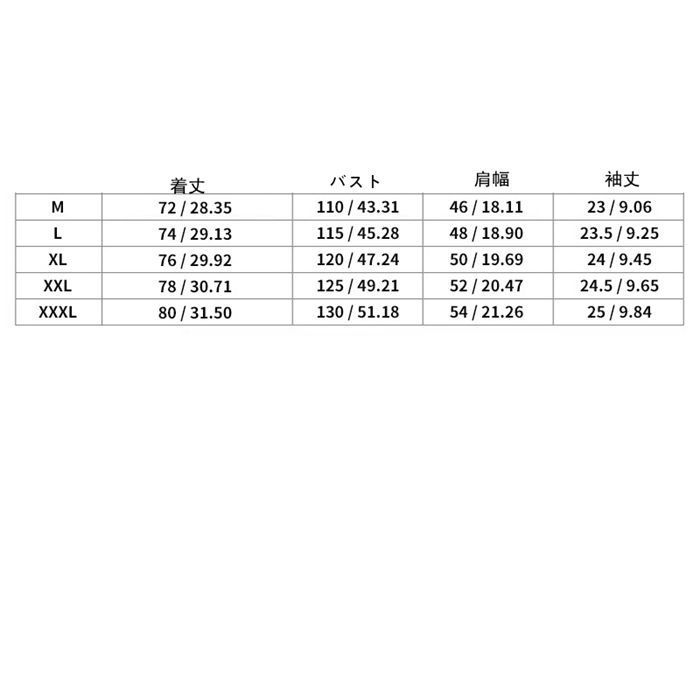 |  | 着丈 | バスト | 肩幅 | 袖丈 |
|---|---|---|---|---|
| M | 72 / 28.35 | 110 / 43.31 | 46 / 18.11 | 23 / 9.06 |
| L | 74 / 29.13 | 115 / 45.28 | 48 / 18.90 | 23.5 / 9.25 |
| XL | 76 / 29.92 | 120 / 47.24 | 50 / 19.69 | 24 / 9.45 |
| XXL | 78 / 30.71 | 125 / 49.21 | 52 / 20.47 | 24.5 / 9.65 |
| XXXL | 80 / 31.50 | 130 / 51.18 | 54 / 21.26 | 25 / 9.84 |